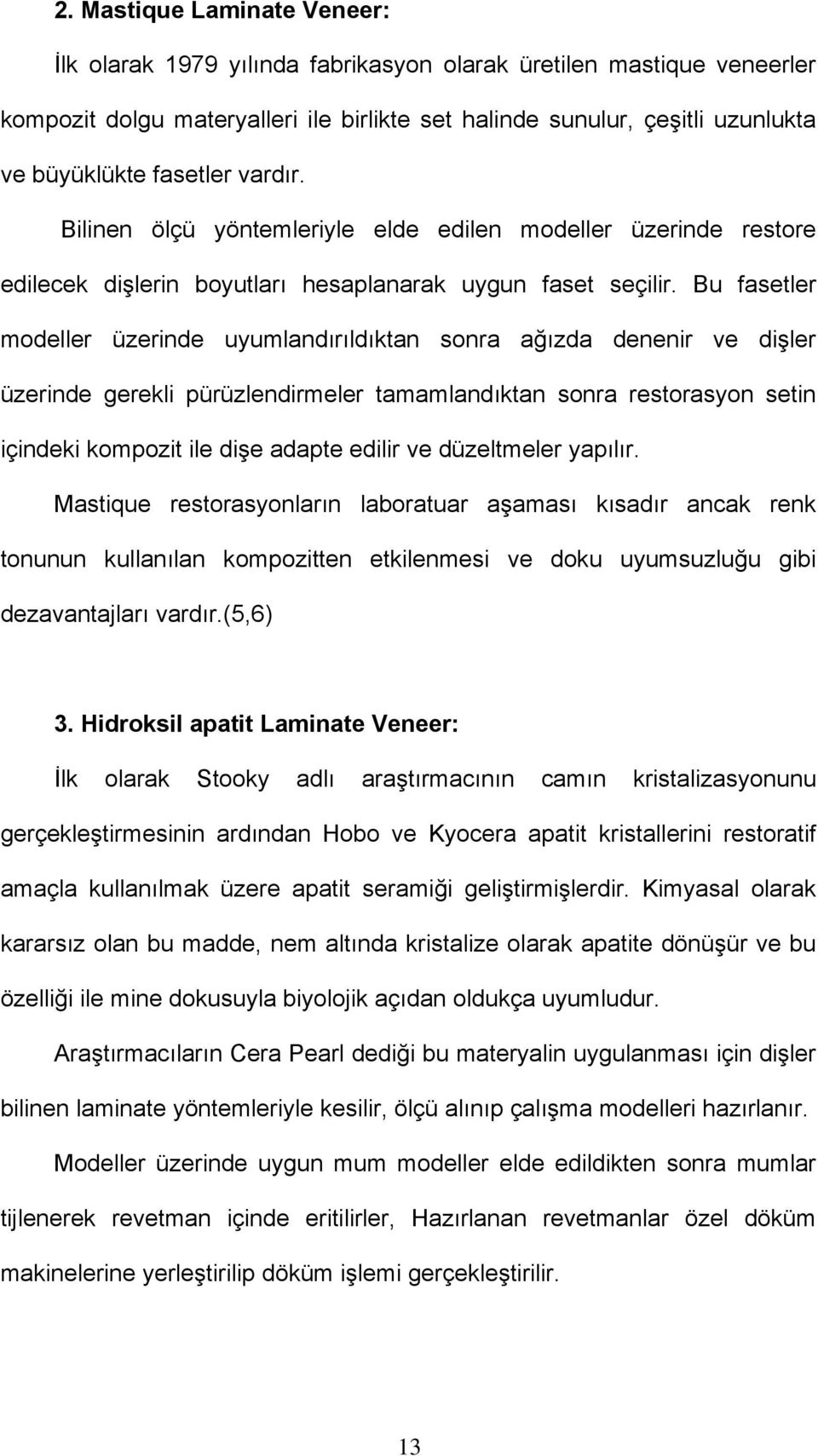 2. Mastique Laminate Veneer:

İlk olarak 1979 yılında fabrikasyon olarak üretilen mastique veneerler kompozit dolgu materyalleri ile birlikte set halinde sunulur, çeşitli uzunlukta ve büyüklükte fasetler vardır.

Bilinen ölçü yöntemleriyle elde edilen modeller üzerinde restore edilecek dişlerin boyutları hesaplanarak uygun faset seçilir. Bu fasetler modeller üzerinde uyumlandırıldıktan sonra ağızda denenir ve dişler üzerinde gerekli pürüzlendirmeler tamamlandıktan sonra restorasyon setin içindeki kompozit ile dişe adapte edilir ve düzeltmeler yapılır.

Mastique restorasyonların laboratuar aşaması kısadır ancak renk tonunun kullanılan kompozitten etkilenmesi ve doku uyumsuzluğu gibi dezavantajları vardır.(5,6)

3. Hidroksil apatit Laminate Veneer:

İlk olarak Stooky adlı araştırmacının camın kristalizasyonunu gerçekleştirmesinin ardından Hobo ve Kyocera apatit kristallerini restoratif amaçla kullanılmak üzere apatit seramiği geliştirmişlerdir. Kimyasal olarak kararsız olan bu madde, nem altında kristalize olarak apatite dönüşür ve bu özelliği ile mine dokusuyla biyolojik açıdan oldukça uyumludur.

Araştırmacıların Cera Pearl dediği bu materyalin uygulanması için dişler bilinen laminate yöntemleriyle kesilir, ölçü alınıp çalışma modelleri hazırlanır.

Modeller üzerinde uygun mum modeller elde edildikten sonra mumlar tijlenerek revetman içinde eritilirler, Hazırlanan revetmanlar özel döküm makinelerine yerleştirilip döküm işlemi gerçekleştirilir.

13